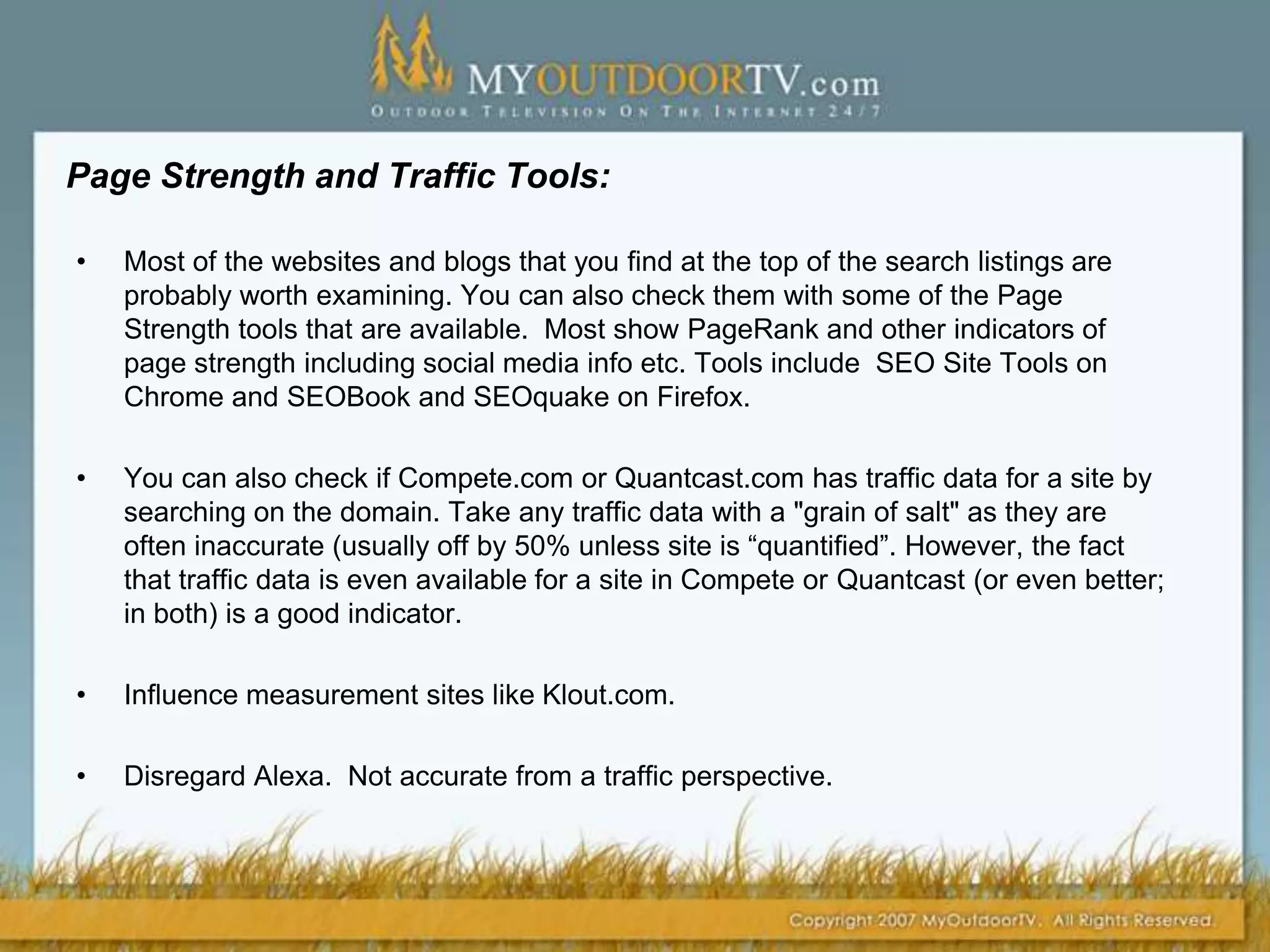 MYOUTDOORTV.com
OUTDOOR TELEVISION ON THE INTERNET 24/7

Page Strength and Traffic Tools:

• Most of the websites and blogs that you find at the top of the search listings are probably worth examining. You can also check them with some of the Page Strength tools that are available. Most show PageRank and other indicators of page strength including social media info etc. Tools include SEO Site Tools on Chrome and SEOBook and SEOquake on Firefox.

• You can also check if Compete.com or Quantcast.com has traffic data for a site by searching on the domain. Take any traffic data with a "grain of salt" as they are often inaccurate (usually off by 50% unless site is “quantified”. However, the fact that traffic data is even available for a site in Compete or Quantcast (or even better; in both) is a good indicator.

• Influence measurement sites like Klout.com.

• Disregard Alexa. Not accurate from a traffic perspective.

Copyright 2007 MyOutdoorTV. All Rights Reserved.